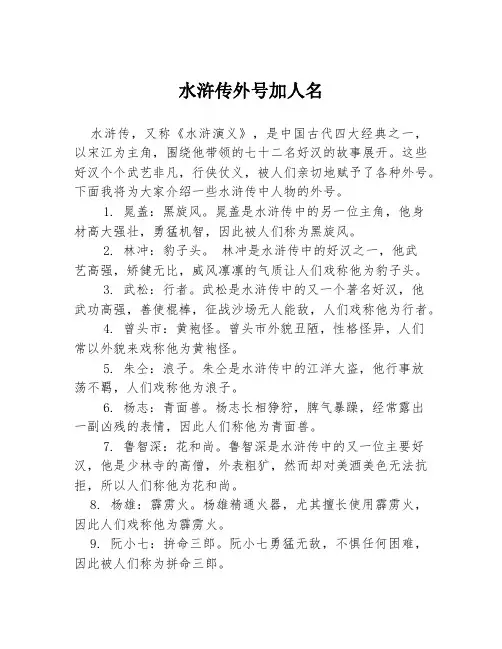 水浒传外号加人名

水浒传，又称《水浒演义》，是中国古代四大经典之一，以宋江为主角，围绕他带领的七十二名好汉的故事展开。这些好汉个个武艺非凡，行侠仗义，被人们亲切地赋予了各种外号。下面我将为大家介绍一些水浒传中人物的外号。

1. 晁盖：黑旋风。晁盖是水浒传中的另一位主角，他身材高大强壮，勇猛机智，因此被人们称为黑旋风。

2. 林冲：豹子头。 林冲是水浒传中的好汉之一，他武艺高强，矫健无比，威风凛凛的气质让人们戏称他为豹子头。

3. 武松：行者。武松是水浒传中的又一个著名好汉，他武功高强，善使棍棒，征战沙场无人能敌，人们戏称他为行者。

4. 曾头市：黄袍怪。曾头市外貌丑陋，性格怪异，人们常以外貌来戏称他为黄袍怪。

5. 朱仝：浪子。朱仝是水浒传中的江洋大盗，他行事放荡不羁，人们戏称他为浪子。

6. 杨志：青面兽。杨志长相狰狞，脾气暴躁，经常露出一副凶残的表情，因此人们称他为青面兽。

7. 鲁智深：花和尚。鲁智深是水浒传中的又一位主要好汉，他是少林寺的高僧，外表粗犷，然而却对美酒美色无法抗拒，所以人们称他为花和尚。

8. 杨雄：霹雳火。杨雄精通火器，尤其擅长使用霹雳火，因此人们戏称他为霹雳火。

9. 阮小七：拼命三郎。阮小七勇猛无敌，不惧任何困难，因此被人们称为拼命三郎。